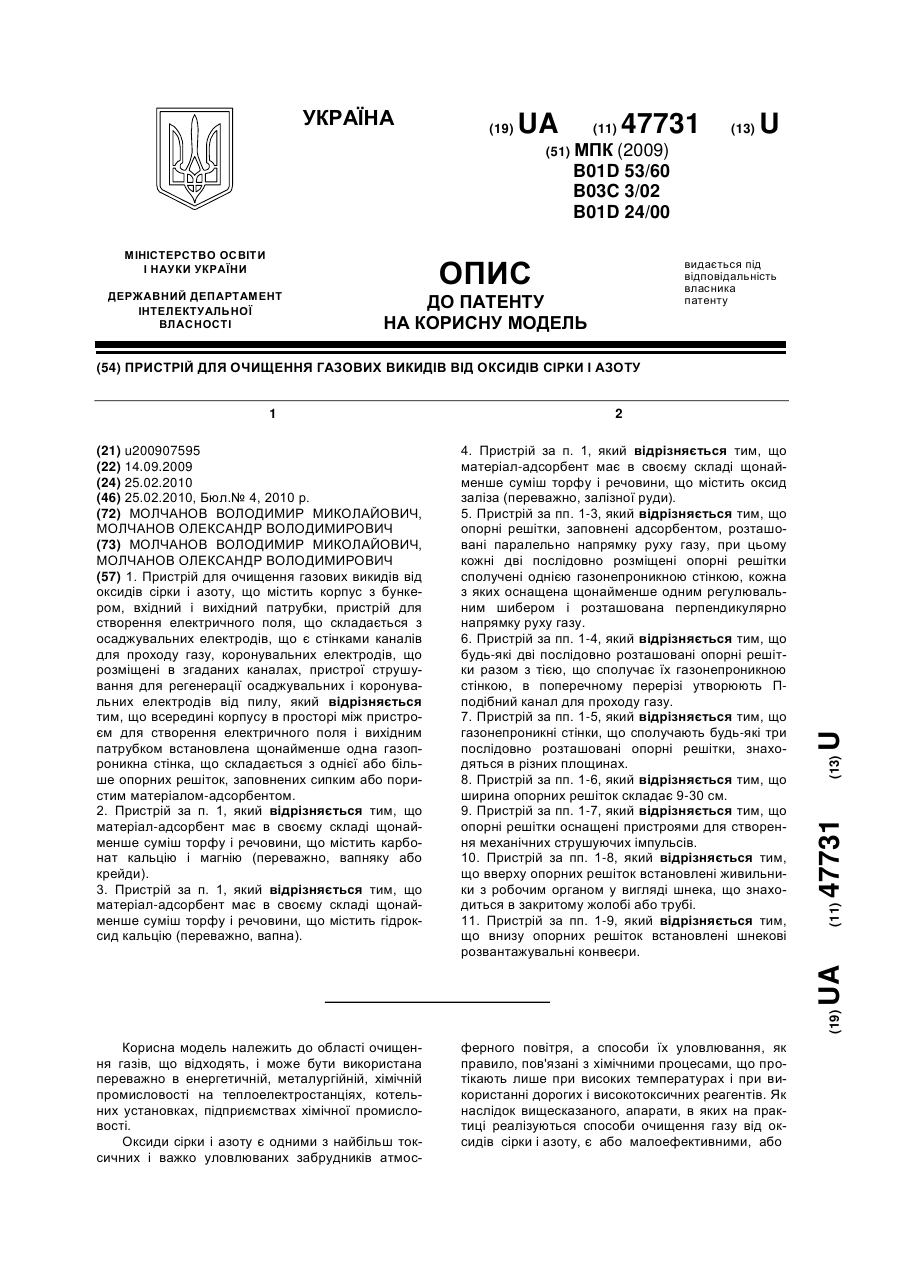 УКРАЇНА

(19) UA (11) 47731 (13) U

(51) МПК (2009)
B01D 53/60
B03C 3/02
B01D 24/00

МІНІСТЕРСТВО ОСВІТИ І НАУКИ УКРАЇНИ

ДЕРЖАВНИЙ ДЕПАРТАМЕНТ ІНТЕЛЕКТУАЛЬНОЇ ВЛАСНОСТІ

ОПИС
ДО ПАТЕНТУ
НА КОРИСНУ МОДЕЛЬ

видається під відповідальність власника патенту

(54) ПРИСТРІЙ ДЛЯ ОЧИЩЕННЯ ГАЗОВИХ ВИКИДІВ ВІД ОКСИДІВ СІРКИ І АЗОТУ

1

(21) u200907595
(22) 14.09.2009
(24) 25.02.2010
(46) 25.02.2010, Бюл.№ 4, 2010 р.
(72) МОЛЧАНОВ ВОЛОДИМИР МИКОЛАЙОВИЧ, МОЛЧАНОВ ОЛЕКСАНДР ВОЛОДИМИРОВИЧ
(73) МОЛЧАНОВ ВОЛОДИМИР МИКОЛАЙОВИЧ, МОЛЧАНОВ ОЛЕКСАНДР ВОЛОДИМИРОВИЧ
(57) 1. Пристрій для очищення газових викидів від оксидів сірки і азоту, що містить корпус з бункером, вхідний і вихідний патрубки, пристрій для створення електричного поля, що складається з осаджувальних електродів, що є стінками каналів для проходу газу, коронувальних електродів, що розміщені в згаданих каналах, пристрої струшування для регенерації осаджувальних і коронувальних електродів від пилу, який відрізняється тим, що всередині корпусу в просторі між пристроєм для створення електричного поля і вихідним патрубком встановлена щонайменше одна газопроникна стінка, що складається з однієї або більше опорних решіток, заповнених сипким або пористим матеріалом-адсорбентом.
2. Пристрій за п. 1, який відрізняється тим, що матеріал-адсорбент має в своєму складі щонайменше суміш торфу і речовини, що містить карбонат кальцію і магнію (переважно, вапняку або крейди).
3. Пристрій за п. 1, який відрізняється тим, що матеріал-адсорбент має в своєму складі щонайменше суміш торфу і речовини, що містить гідроксид кальцію (переважно, вапна).

2

4. Пристрій за п. 1, який відрізняється тим, що матеріал-адсорбент має в своєму складі щонайменше суміш торфу і речовини, що містить оксид заліза (переважно, залізної руди).
5. Пристрій за пп. 1-3, який відрізняється тим, що опорні решітки, заповнені адсорбентом, розташовані паралельно напрямку руху газу, при цьому кожні дві послідовно розміщені опорні решітки сполучені однією газонепроникною стінкою, кожна з яких оснащена щонайменше одним регулювальним шибером і розташована перпендикулярно напрямку руху газу.
6. Пристрій за пп. 1-4, який відрізняється тим, що будь-які дві послідовно розташовані опорні решітки разом з тією, що сполучає їх газонепроникною стінкою, в поперечному перерізі утворюють П-подібний канал для проходу газу.
7. Пристрій за пп. 1-5, який відрізняється тим, що газонепроникні стінки, що сполучають будь-які три послідовно розташовані опорні решітки, знаходяться в різних площинах.
8. Пристрій за пп. 1-6, який відрізняється тим, що ширина опорних решіток складає 9-30 см.
9. Пристрій за пп. 1-7, який відрізняється тим, що опорні решітки оснащені пристроями для створення механічних струшуючих імпульсів.
10. Пристрій за пп. 1-8, який відрізняється тим, що вверху опорних решіток встановлені живильники з робочим органом у вигляді шнека, що знаходиться в закритому жолобі або трубі.
11. Пристрій за пп. 1-9, який відрізняється тим, що внизу опорних решіток встановлені шнекові розвантажувальні конвеєри.

(19) UA (11) 47731 (13) U

Корисна модель належить до області очищення газів, що відходять, і може бути використана переважно в енергетичній, металургійній, хімічній промисловості на теплоелектростанціях, котельних установках, підприємствах хімічної промисловості.
Оксиди сірки і азоту є одними з найбільш токсичних і важко уловлюваних забрудників атмосферного повітря, а способи їх уловлювання, як правило, пов'язані з хімічними процесами, що протікають лише при високих температурах і при використанні дорогих і високотоксичних реагентів. Як наслідок вищесказаного, апарати, в яких на практиці реалізуються способи очищення газу від оксидів сірки і азоту, є або малоефективними, або